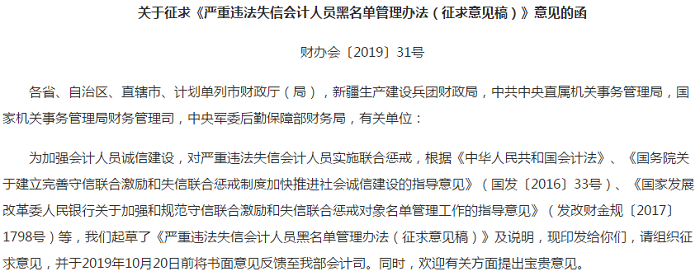 关于征求《严重违法失信会计人员黑名单管理办法（征求意见稿）》意见的函

财办会〔2019〕31号

各省、自治区、直辖市、计划单列市财政厅（局），新疆生产建设兵团财政局，中共中央直属机关事务管理局，国家机关事务管理局财务管理司，中央军委后勤保障部财务局，有关单位：

为加强会计人员诚信建设，对严重违法失信会计人员实施联合惩戒，根据《中华人民共和国会计法》、《国务院关于建立完善守信联合激励和失信联合惩戒制度加快推进社会诚信建设的指导意见》（国发〔2016〕33号）、《国家发展改革委人民银行关于加强和规范守信联合激励和失信联合惩戒对象名单管理工作的指导意见》（发改财金规〔2017〕1798号）等，我们起草了《严重违法失信会计人员黑名单管理办法（征求意见稿）》及说明，现印发给你们，请组织征求意见，并于2019年10月20日前将书面意见反馈至我部会计司。同时，欢迎有关方面提出宝贵意见。